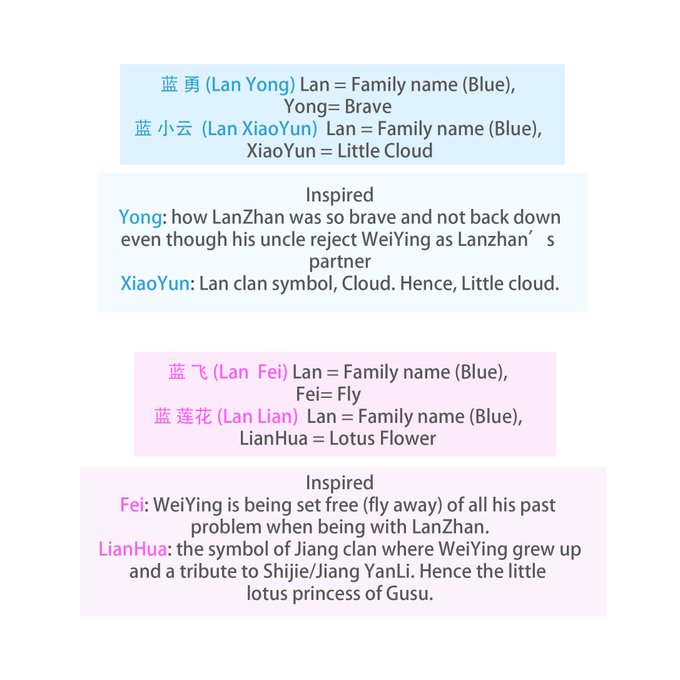 蓝 勇 (Lan Yong) Lan = Family name (Blue), Yong= Brave
蓝 小云 (Lan XiaoYun) Lan = Family name (Blue), XiaoYun = Little Cloud

Inspired
Yong: how LanZhan was so brave and not back down even though his uncle reject WeiYing as Lanzhan’s partner
XiaoYun: Lan clan symbol, Cloud. Hence, Little cloud.

蓝 飞 (Lan Fei) Lan = Family name (Blue), Fei= Fly
蓝 莲花 (Lan Lian) Lan = Family name (Blue), LianHua = Lotus Flower

Inspired
Fei: WeiYing is being set free (fly away) of all his past problem when being with LanZhan.
LianHua: the symbol of Jiang clan where WeiYing grew up and a tribute to Shijie/Jiang YanLi. Hence the little lotus princess of Gusu.